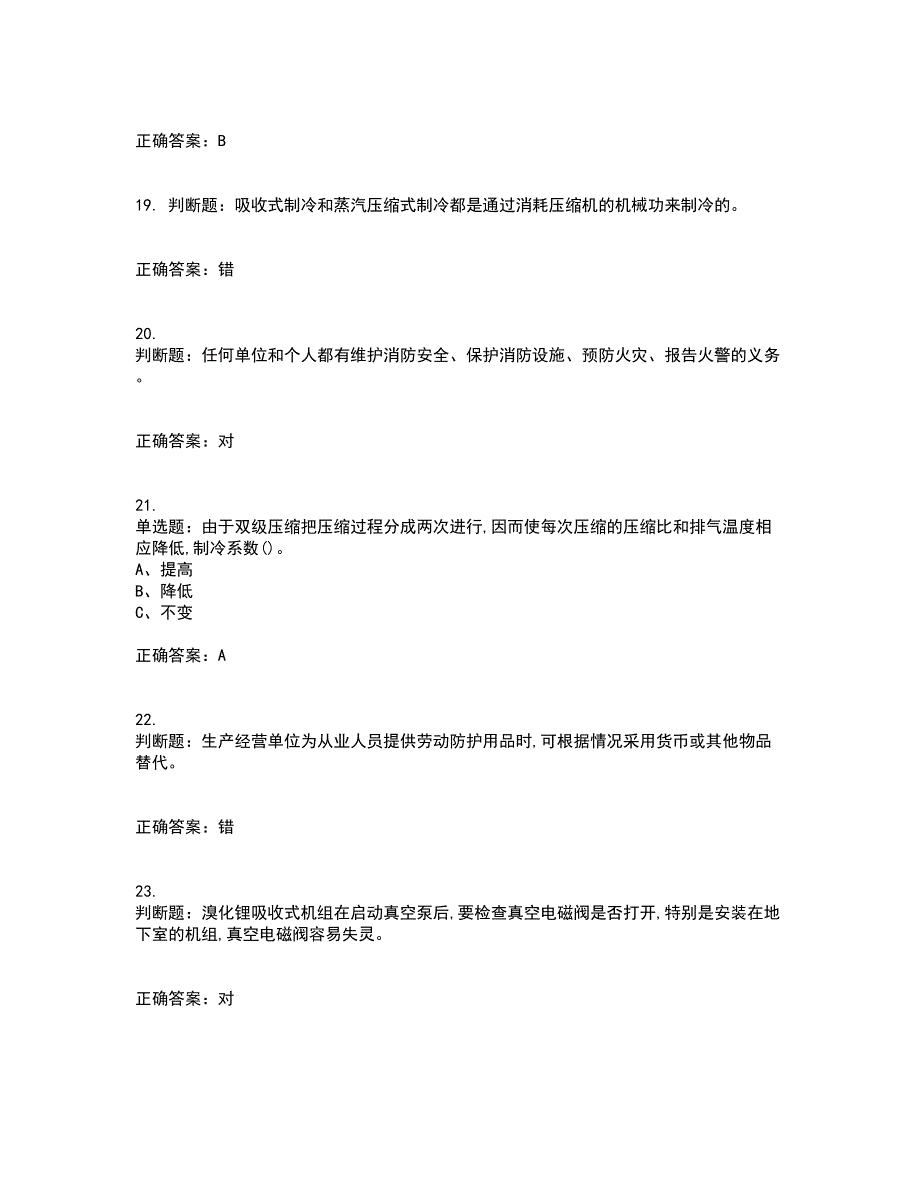 正确答案：B

19. 判断题：吸收式制冷和蒸汽压缩式制冷都是通过消耗压缩机的机械功来制冷的。

正确答案：错

20.
判断题：任何单位和个人都有维护消防安全、保护消防设施、预防火灾、报告火警的义务。

正确答案：对

21.
单选题：由于双级压缩把压缩过程分成两次进行,因而使每次压缩的压缩比和排气温度相应降低,制冷系数()。
A、提高
B、降低
C、不变

正确答案：A

22.
判断题：生产经营单位为从业人员提供劳动防护用品时,可根据情况采用货币或其他物品替代。

正确答案：错

23.
判断题：溴化锂吸收式机组在启动真空泵后,要检查真空电磁阀是否打开,特别是安装在地下室的机组,真空电磁阀容易失灵。

正确答案：对